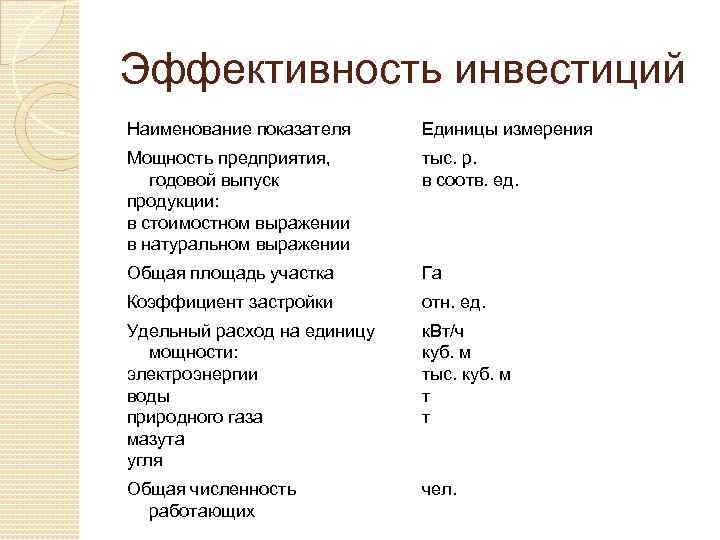 Эффективность инвестиций

| Наименование показателя | Единицы измерения |
|---|---|
| Мощность предприятия, годовой выпуск продукции: в стоимостном выражении в натуральном выражении | тыс. р. в соотв. ед. |
| Общая площадь участка | Га |
| Коэффициент застройки | отн. ед. |
| Удельный расход на единицу мощности: электроэнергии воды природного газа мазута угля | кВт/ч куб. м тыс. куб. м т т |
| Общая численность работающих | чел. |